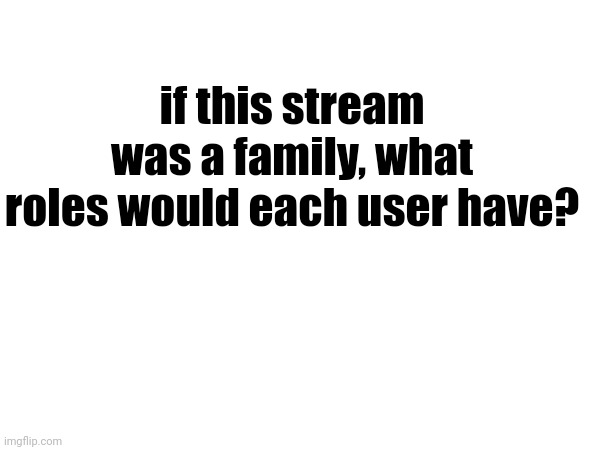 if this stream was a family, what roles would each user have?

imgflip.com